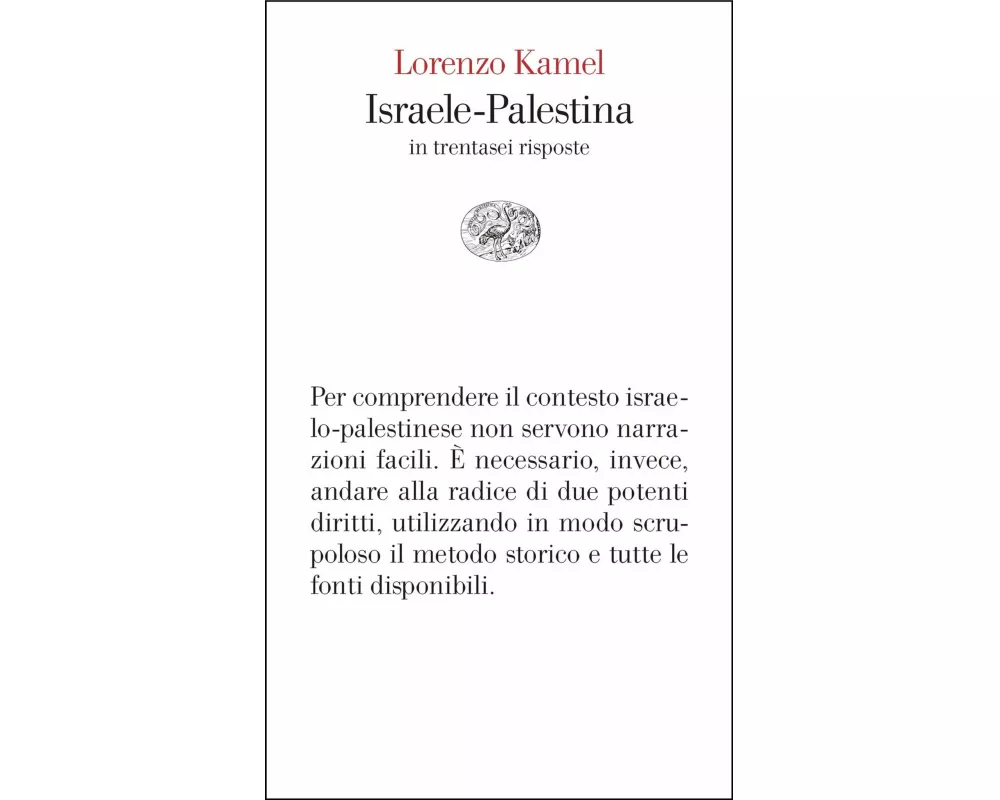 Lorenzo Kamel

Israele-Palestina

in trentasei risposte

Per comprendere il contesto israelo-palestinese non servono narrazioni facili. È necessario, invece, andare alla radice di due potenti diritti, utilizzando in modo scrupoloso il metodo storico e tutte le fonti disponibili.